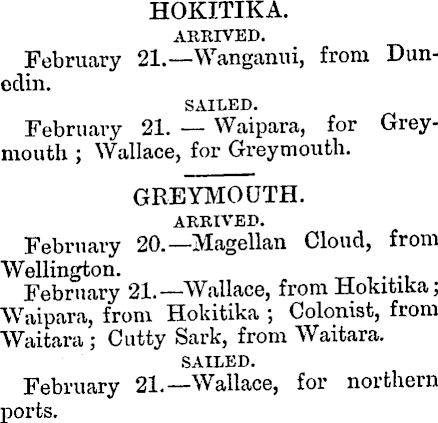 HOKITIKA.

ARRIVED.

February 21.—Wanganui, from Dunedin.

SAILED.

February 21. — Waipara, for Greymouth ; Wallace, for Greymouth.

GREYMOUTH.

ARRIVED.

February 20.—Magellan Cloud, from Wellington.

February 21.—Wallace, from Hokitika ; Waipara, from Hokitika ; Colonist, from Waitara ; Cutty Sark, from Waitara.

SAILED.

February 21.—Wallace, for northern ports.